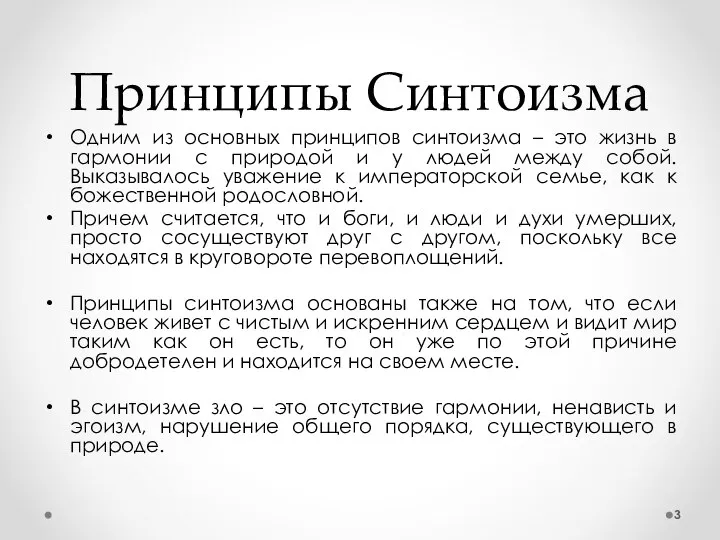 Принципы Синтоизма

• Одним из основных принципов синтоизма – это жизнь в гармонии с природой и у людей между собой. Выказывалось уважение к императорской семье, как к божественной родословной.

• Причем считается, что и боги, и люди и духи умерших, просто сосуществуют друг с другом, поскольку все находятся в круговороте перевоплощений.

• Принципы синтоизма основаны также на том, что если человек живет с чистым и искренним сердцем и видит мир таким как он есть, то он уже по этой причине добродетелен и находится на своем месте.

• В синтоизме зло – это отсутствие гармонии, ненависть и эгоизм, нарушение общего порядка, существующего в природе.

3